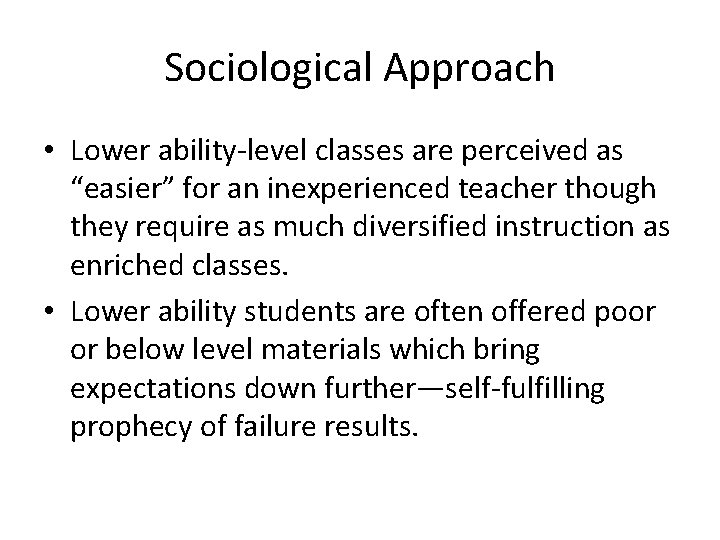 Sociological Approach

• Lower ability-level classes are perceived as “easier” for an inexperienced teacher though they require as much diversified instruction as enriched classes.

• Lower ability students are often offered poor or below level materials which bring expectations down further—self-fulfilling prophecy of failure results.